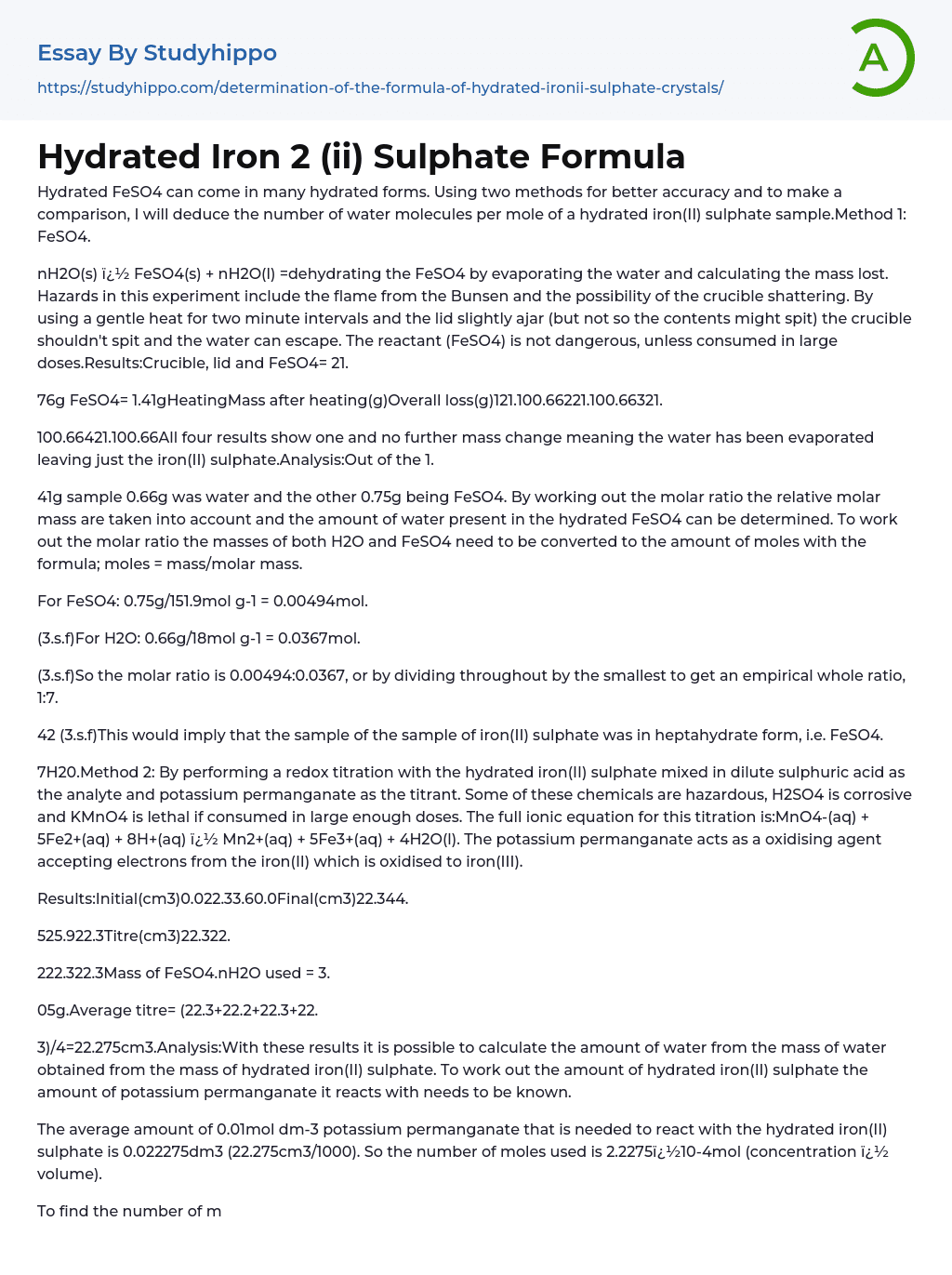 Essay By Studyhippo
https://studyhippo.com/determination-of-the-formula-of-hydrated-ironii-sulphate-crystals/

A

Hydrated Iron 2 (ii) Sulphate Formula

Hydrated FeSO4 can come in many hydrated forms. Using two methods for better accuracy and to make a comparison, I will deduce the number of water molecules per mole of a hydrated iron(II) sulphate sample.Method 1: FeSO4.

nH2O(s) ï¿½ FeSO4(s) + nH2O(l) =dehydrating the FeSO4 by evaporating the water and calculating the mass lost. Hazards in this experiment include the flame from the Bunsen and the possibility of the crucible shattering. By using a gentle heat for two minute intervals and the lid slightly ajar (but not so the contents might spit) the crucible shouldn't spit and the water can escape. The reactant (FeSO4) is not dangerous, unless consumed in large doses.Results:Crucible, lid and FeSO4= 21.

76g FeSO4= 1.41gHeatingMass after heating(g)Overall loss(g)121.100.66221.100.66321.

100.66421.100.66All four results show one and no further mass change meaning the water has been evaporated leaving just the iron(II) sulphate.Analysis:Out of the 1.

41g sample 0.66g was water and the other 0.75g being FeSO4. By working out the molar ratio the relative molar mass are taken into account and the amount of water present in the hydrated FeSO4 can be determined. To work out the molar ratio the masses of both H2O and FeSO4 need to be converted to the amount of moles with the formula; moles = mass/molar mass.

For FeSO4: 0.75g/151.9mol g-1 = 0.00494mol.

(3.s.f)For H2O: 0.66g/18mol g-1 = 0.0367mol.

(3.s.f)So the molar ratio is 0.00494:0.0367, or by dividing throughout by the smallest to get an empirical whole ratio, 1:7.

42 (3.s.f)This would imply that the sample of the sample of iron(II) sulphate was in heptahydrate form, i.e. FeSO4.

7H20.Method 2: By performing a redox titration with the hydrated iron(II) sulphate mixed in dilute sulphuric acid as the analyte and potassium permanganate as the titrant. Some of these chemicals are hazardous, H2SO4 is corrosive and KMnO4 is lethal if consumed in large enough doses. The full ionic equation for this titration is:MnO4-(aq) + 5Fe2+(aq) + 8H+(aq) ï¿½ Mn2+(aq) + 5Fe3+(aq) + 4H2O(l). The potassium permanganate acts as a oxidising agent accepting electrons from the iron(II) which is oxidised to iron(III).

Results:Initial(cm3)0.022.33.60.0Final(cm3)22.344.

525.922.3Titre(cm3)22.322.

222.322.3Mass of FeSO4.nH2O used = 3.

05g.Average titre= (22.3+22.2+22.3+22.

3)/4=22.275cm3.Analysis:With these results it is possible to calculate the amount of water from the mass of water obtained from the mass of hydrated iron(II) sulphate. To work out the amount of hydrated iron(II) sulphate the amount of potassium permanganate it reacts with needs to be known.

The average amount of 0.01mol dm-3 potassium permanganate that is needed to react with the hydrated iron(II) sulphate is 0.022275dm3 (22.275cm3/1000). So the number of moles used is 2.2275ï¿½10-4mol (concentration ï¿½ volume).

To find the number of m